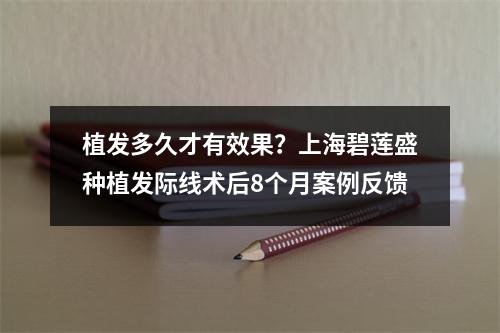 植发多久才有效果？上海碧莲盛种植发际线术后8个月案例反馈